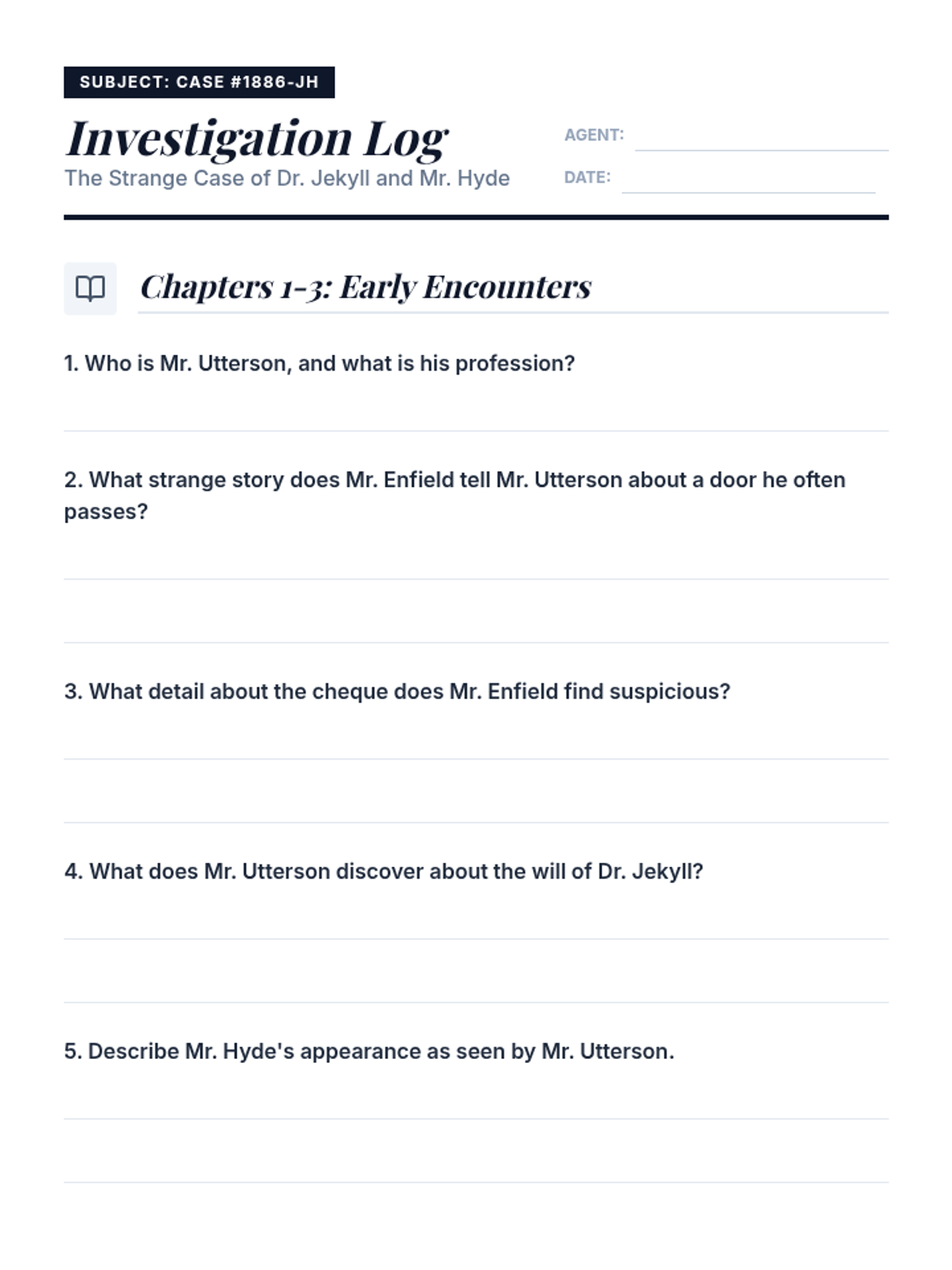 SUBJECT: CASE #1886-JH

Investigation Log

The Strange Case of Dr. Jekyll and Mr. Hyde

AGENT:

DATE:

Chapters 1-3: Early Encounters

1. Who is Mr. Utterson, and what is his profession?

2. What strange story does Mr. Enfield tell Mr. Utterson about a door he often passes?

3. What detail about the cheque does Mr. Enfield find suspicious?

4. What does Mr. Utterson discover about the will of Dr. Jekyll?

5. Describe Mr. Hyde's appearance as seen by Mr. Utterson.